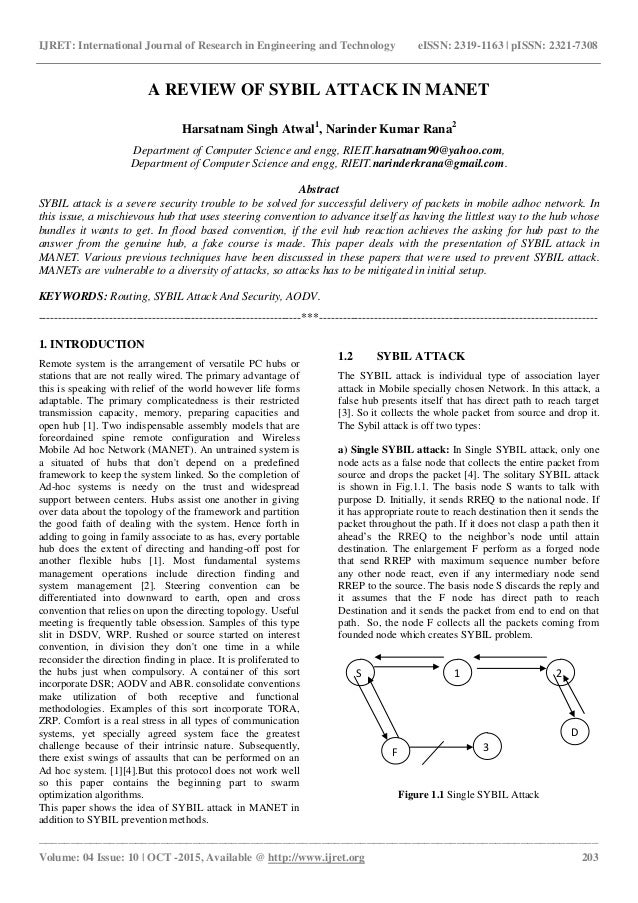 IJRET: International Journal of Research in Engineering and Technology eISSN: 2319-1163 | pISSN: 2321-7308

A REVIEW OF SYBIL ATTACK IN MANET

Harsatnam Singh Atwal$^1$, Narinder Kumar Rana$^2$

Department of Computer Science and engg, RIEIT.harsatnam90@yahoo.com,
Department of Computer Science and engg, RIEIT.narinderkrana@gmail.com.

Abstract

SYBIL attack is a severe security trouble to be solved for successful delivery of packets in mobile adhoc network. In this issue, a mischievous hub that uses steering convention to advance itself as having the littlest way to the hub whose bundles it wants to get. In flood based convention, if the evil hub reaction achieves the asking for hub past to the answer from the genuine hub, a fake course is made. This paper deals with the presentation of SYBIL attack in MANET. Various previous techniques have been discussed in these papers that were used to prevent SYBIL attack. MANETs are vulnerable to a diversity of attacks, so attacks has to be mitigated in initial setup.

KEYWORDS: Routing, SYBIL Attack And Security, AODV.

---***---

1. INTRODUCTION

Remote system is the arrangement of versatile PC hubs or stations that are not really wired. The primary advantage of this is speaking with relief of the world however life forms adaptable. The primary complicatedness is their restricted transmission capacity, memory, preparing capacities and open hub [1]. Two indispensable assembly models that are foreordained spine remote configuration and Wireless Mobile Ad hoc Network (MANET). An untrained system is a situated of hubs that don't depend on a predefined framework to keep the system linked. So the completion of Ad-hoc systems is needy on the trust and widespread support between centers. Hubs assist one another in giving over data about the topology of the framework and partition the good faith of dealing with the system. Hence forth in adding to going in family associate to as has, every portable hub does the extent of directing and handing-off post for another flexible hubs [1]. Most fundamental systems management operations include direction finding and system management [2]. Steering convention can be differentiated into downward to earth, open and cross convention that relies on upon the directing topology. Useful meeting is frequently table obsession. Samples of this type slit in DSDV, WRP. Rushed or source started on interest convention, in division they don't one time in a while reconsider the direction finding in place. It is proliferated to the hubs just when compulsory. A container of this sort incorporate DSR; AODV and ABR. consolidate conventions make utilization of both receptive and functional methodologies. Examples of this sort incorporate TORA, ZRP. Comfort is a real stress in all types of communication systems, yet specially agreed system face the greatest challenge because of their intrinsic nature. Subsequently, there exist swings of assaults that can be performed on an Ad hoc system. [1][4].But this protocol does not work well so this paper contains the beginning part to swarm optimization algorithms.
This paper shows the idea of SYBIL attack in MANET in addition to SYBIL prevention methods.

1.2 SYBIL ATTACK

The SYBIL attack is individual type of association layer attack in Mobile specially chosen Network. In this attack, a false hub presents itself that has direct path to reach target [3]. So it collects the whole packet from source and drop it. The Sybil attack is off two types:

a) Single SYBIL attack: In Single SYBIL attack, only one node acts as a false node that collects the entire packet from source and drops the packet [4]. The solitary SYBIL attack is shown in Fig.1.1. The basis node S wants to talk with purpose D. Initially, it sends RREQ to the national node. If it has appropriate route to reach destination then it sends the packet throughout the path. If it does not clasp a path then it ahead's the RREQ to the neighbor's node until attain destination. The enlargement F perform as a forged node that send RREP with maximum sequence number before any other node react, even if any intermediary node send RREP to the source. The basis node S discards the reply and it assumes that the F node has direct path to reach Destination and it sends the packet from end to end on that path. So, the node F collects all the packets coming from founded node which creates SYBIL problem.

S
1
2
D
F
3

Figure 1.1 Single SYBIL Attack

Volume: 04 Issue: 10 | OCT -2015, Available @ http://www.ijret.org 203